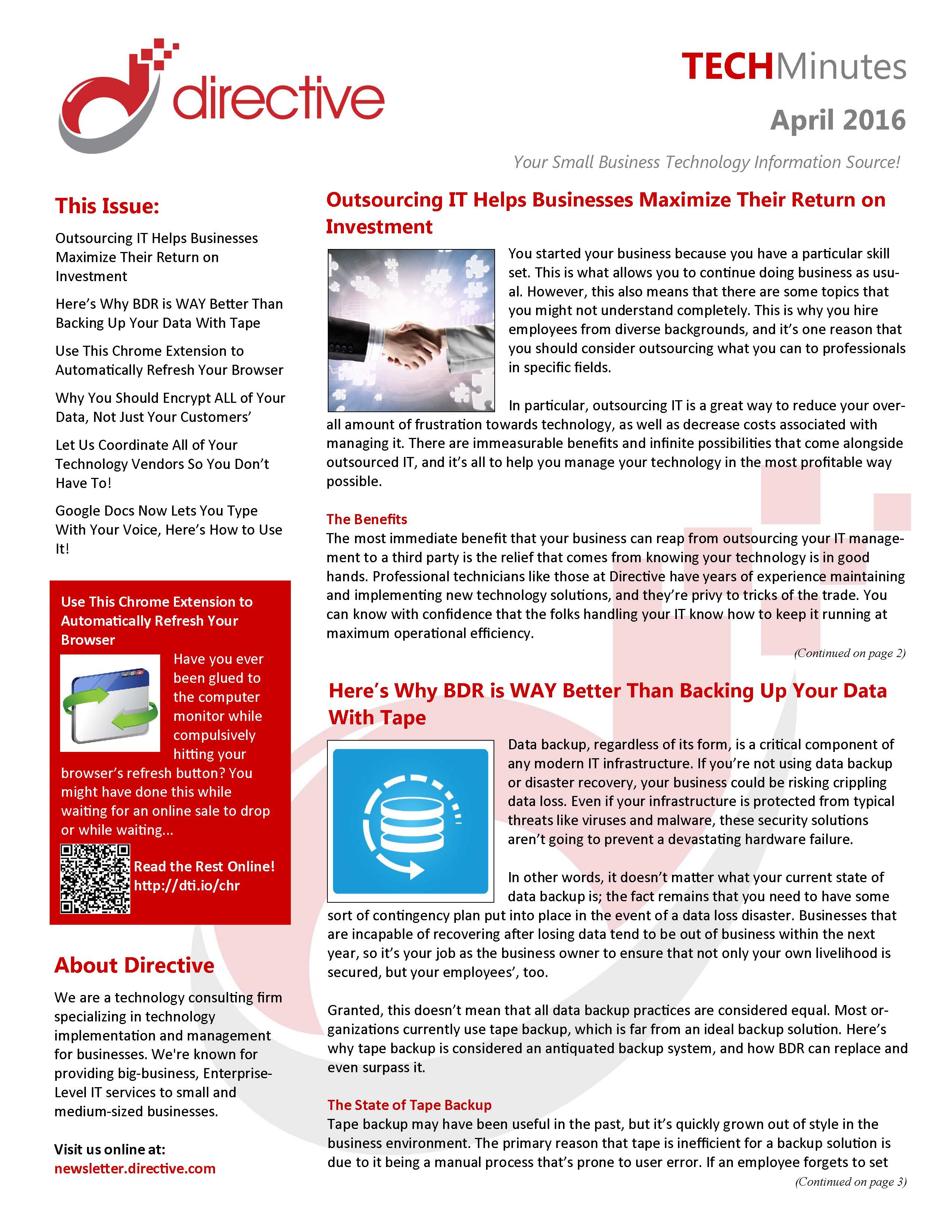 directive

TECHMinutes
April 2016

Your Small Business Technology Information Source!

This Issue:

Outsourcing IT Helps Businesses Maximize Their Return on Investment

Here's Why BDR is WAY Better Than Backing Up Your Data With Tape

Use This Chrome Extension to Automatically Refresh Your Browser

Why You Should Encrypt ALL of Your Data, Not Just Your Customers'

Let Us Coordinate All of Your Technology Vendors So You Don't Have To!

Google Docs Now Lets You Type With Your Voice, Here's How to Use It!

Use This Chrome Extension to Automatically Refresh Your Browser

Have you ever been glued to the computer monitor while compulsively hitting your browser's refresh button? You might have done this while waiting for an online sale to drop or while waiting...

Read the Rest Online!
http://dti.io/chr

About Directive

We are a technology consulting firm specializing in technology implementation and management for businesses. We're known for providing big-business, Enterprise-Level IT services to small and medium-sized businesses.

Visit us online at:
newsletter.directive.com

Outsourcing IT Helps Businesses Maximize Their Return on Investment

You started your business because you have a particular skill set. This is what allows you to continue doing business as usual. However, this also means that there are some topics that you might not understand completely. This is why you hire employees from diverse backgrounds, and it's one reason that you should consider outsourcing what you can to professionals in specific fields.

In particular, outsourcing IT is a great way to reduce your overall amount of frustration towards technology, as well as decrease costs associated with managing it. There are immeasurable benefits and infinite possibilities that come alongside outsourced IT, and it's all to help you manage your technology in the most profitable way possible.

The Benefits
The most immediate benefit that your business can reap from outsourcing your IT management to a third party is the relief that comes from knowing your technology is in good hands. Professional technicians like those at Directive have years of experience maintaining and implementing new technology solutions, and they're privy to tricks of the trade. You can know with confidence that the folks handling your IT know how to keep it running at maximum operational efficiency.

(Continued on page 2)

Here's Why BDR is WAY Better Than Backing Up Your Data With Tape

Data backup, regardless of its form, is a critical component of any modern IT infrastructure. If you're not using data backup or disaster recovery, your business could be risking crippling data loss. Even if your infrastructure is protected from typical threats like viruses and malware, these security solutions aren't going to prevent a devastating hardware failure.

In other words, it doesn't matter what your current state of data backup is; the fact remains that you need to have some sort of contingency plan put into place in the event of a data loss disaster. Businesses that are incapable of recovering after losing data tend to be out of business within the next year, so it's your job as the business owner to ensure that not only your own livelihood is secured, but your employees', too.

Granted, this doesn't mean that all data backup practices are considered equal. Most organizations currently use tape backup, which is far from an ideal backup solution. Here's why tape backup is considered an antiquated backup system, and how BDR can replace and even surpass it.

The State of Tape Backup
Tape backup may have been useful in the past, but it's quickly grown out of style in the business environment. The primary reason that tape is inefficient for a backup solution is due to it being a manual process that's prone to user error. If an employee forgets to set

(Continued on page 3)